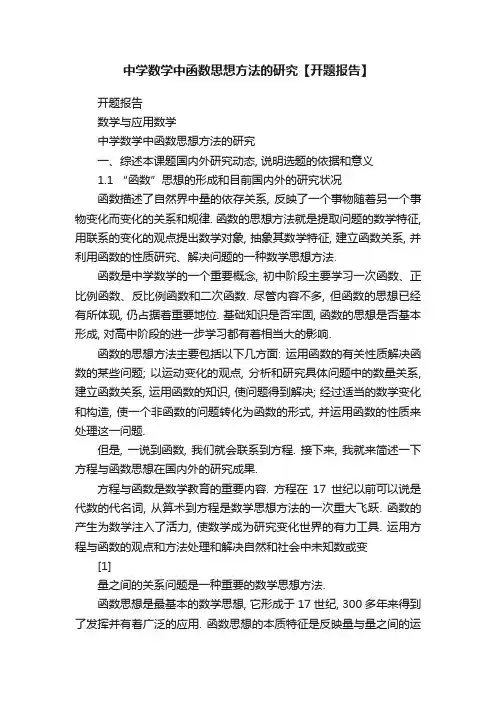 中学数学中函数思想方法的研究【开题报告】

开题报告

数学与应用数学

中学数学中函数思想方法的研究

一、综述本课题国内外研究动态, 说明选题的依据和意义

1.1 “函数”思想的形成和目前国内外的研究状况

函数描述了自然界中量的依存关系, 反映了一个事物随着另一个事物变化而变化的关系和规律. 函数的思想方法就是提取问题的数学特征, 用联系的变化的观点提出数学对象, 抽象其数学特征, 建立函数关系, 并利用函数的性质研究、解决问题的一种数学思想方法.

函数是中学数学的一个重要概念, 初中阶段主要学习一次函数、正比例函数、反比例函数和二次函数. 尽管内容不多, 但函数的思想已经有所体现, 仍占据着重要地位. 基础知识是否牢固, 函数的思想是否基本形成, 对高中阶段的进一步学习都有着相当大的影响.

函数的思想方法主要包括以下几方面: 运用函数的有关性质解决函数的某些问题; 以运动变化的观点, 分析和研究具体问题中的数量关系, 建立函数关系, 运用函数的知识, 使问题得到解决; 经过适当的数学变化和构造, 使一个非函数的问题转化为函数的形式, 并运用函数的性质来处理这一问题.

但是, 一说到函数, 我们就会联系到方程. 接下来, 我就来简述一下方程与函数思想在国内外的研究成果.

方程与函数是数学教育的重要内容. 方程在 17 世纪以前可以说是代数的代名词, 从算术到方程是数学思想方法的一次重大飞跃. 函数的产生为数学注入了活力, 使数学成为研究变化世界的有力工具. 运用方程与函数的观点和方法处理和解决自然和社会中未知数或变

[1]

量之间的关系问题是一种重要的数学思想方法.

函数思想是最基本的数学思想, 它形成于 17 世纪, 300 多年来得到了发挥并有着广泛的应用. 函数思想的本质特征是反映量与量之间的运